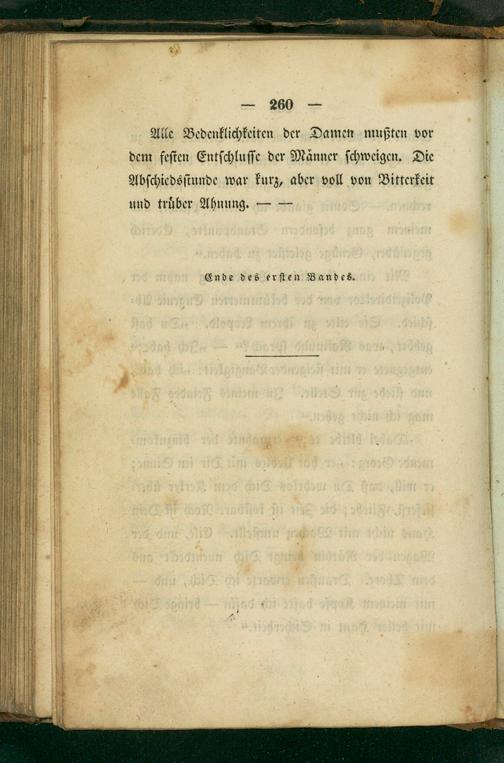 — 260 —

Alle Bedenklichkeiten der Damen mußten vor dem festen Entschlusse der Männer schweigen. Die Abschiedsstunde war kurz, aber voll von Bitterkeit und trüber Ahnung. — —

Ende des ersten Bandes.